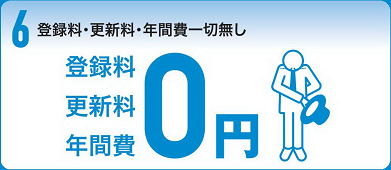 6 登録料・更新料・年間費一切無し

登録料
更新料
年間費

0円